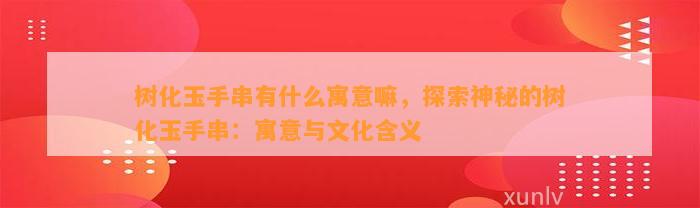 树化玉手串有什么寓意嘛，探索神秘的树化玉手串：寓意与文化含义

xunlv